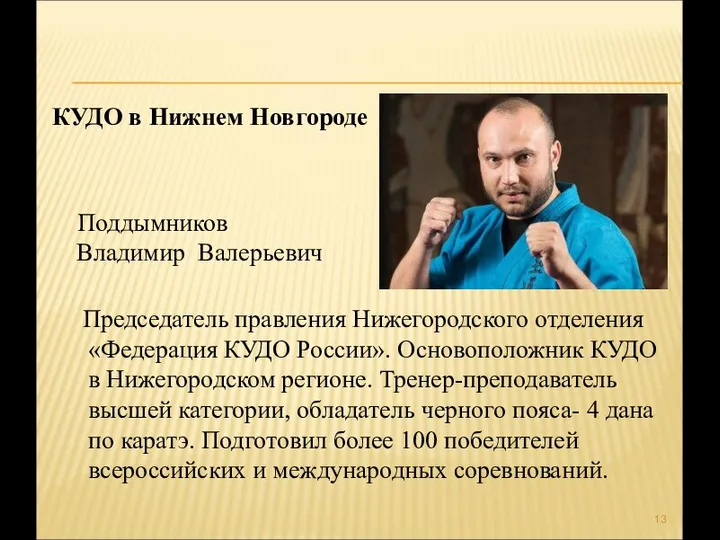 КУДО в Нижнем Новгороде

Поддымников
Владимир Валерьевич

Председатель правления Нижегородского отделения «Федерация КУДО России». Основоположник КУДО в Нижегородском регионе. Тренер-преподаватель высшей категории, обладатель черного пояса- 4 дана по каратэ. Подготовил более 100 победителей всероссийских и международных соревнований.

13